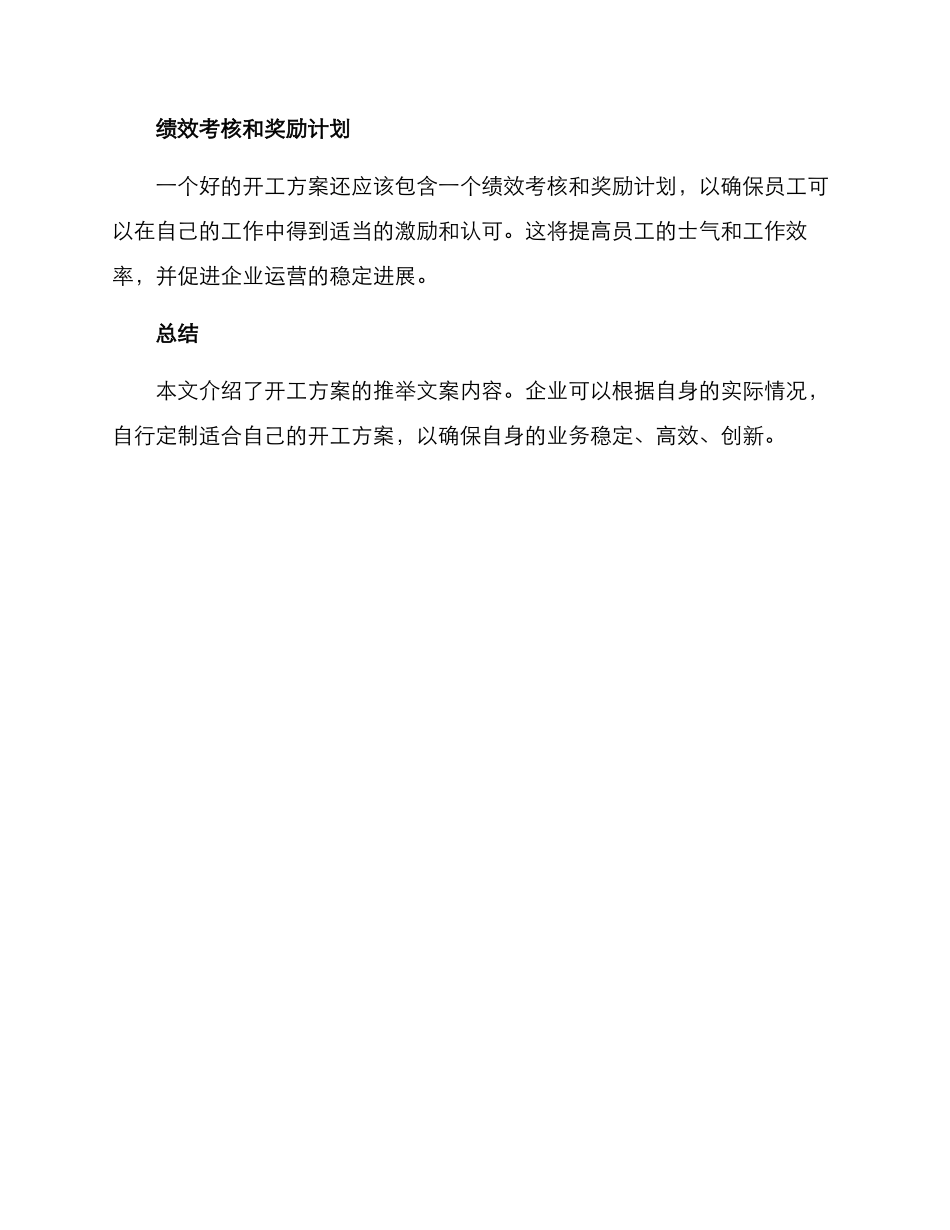 绩效考核和奖励计划

一个好的开工方案还应该包含一个绩效考核和奖励计划，以确保员工可以在自己的工作中得到适当的激励和认可。这将提高员工的士气和工作效率，并促进企业运营的稳定进展。

总结

本文介绍了开工方案的推举文案内容。企业可以根据自身的实际情况，自行定制适合自己的开工方案，以确保自身的业务稳定、高效、创新。